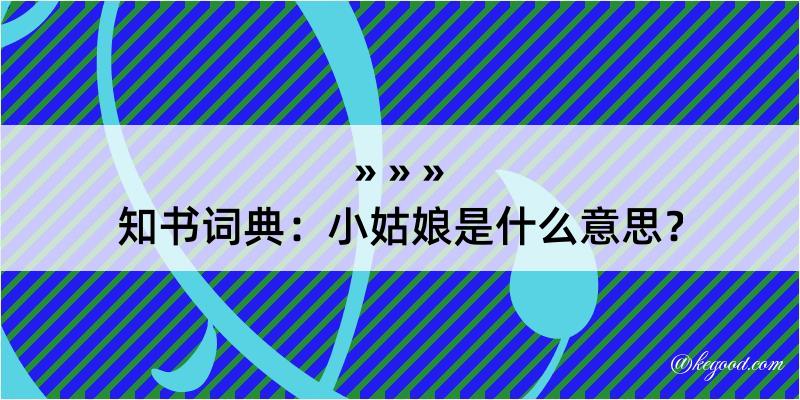 » » »
知书词典：小姑娘是什么意思？
@kegood.com